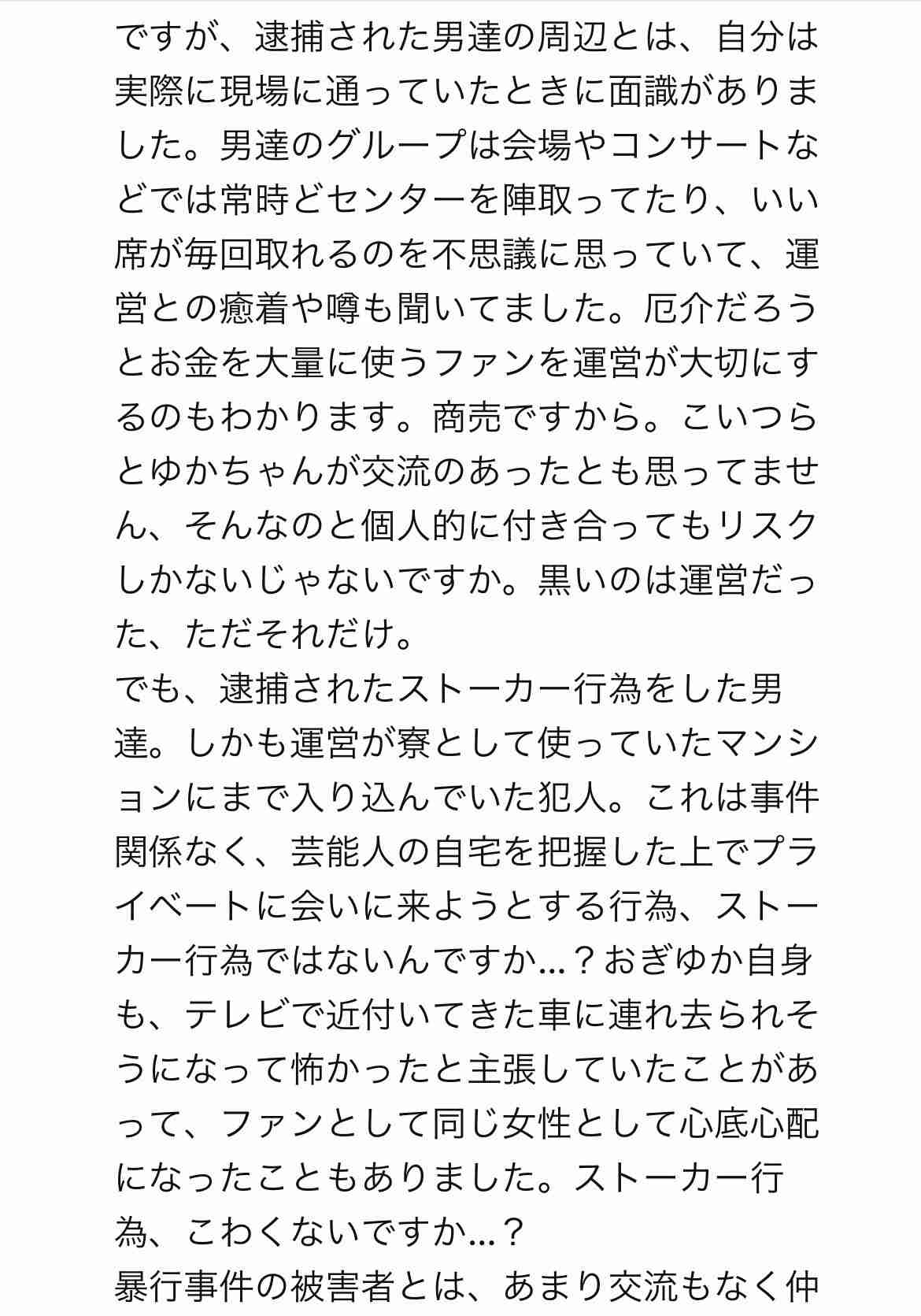 ですが、逮捕された男達の周辺とは、自分は実際に現場に通っていたときに面識がありました。男達のグループは会場やコンサートなどでは常時どセンターを陣取ってたり、いい席が毎回取れるのを不思議に思っていて、運営との癒着や噂も聞いてました。厄介だろうとお金を大量に使うファンを運営が大切にするのもわかります。商売ですから。こいつらとゆかちゃんが交流のあったとも思ってません、そんなのと個人的に付き合ってもリスクしかないじゃないですか。黒いのは運営だった、ただそれだけ。
でも、逮捕されたストーカー行為をした男達。しかも運営が寮として使っていたマンションにまで入り込んでいた犯人。これは事件関係なく、芸能人の自宅を把握した上でプライベートに会いに来ようとする行為、ストーカー行為ではないんですか…？おぎゆか自身も、テレビで近付いてきた車に連れ去られそうになって怖かったと主張していたことがあって、ファンとして同じ女性として心底心配になったこともありました。ストーカー行為、こわくないですか…？
暴行事件の被害者とは、あまり交流もなく仲